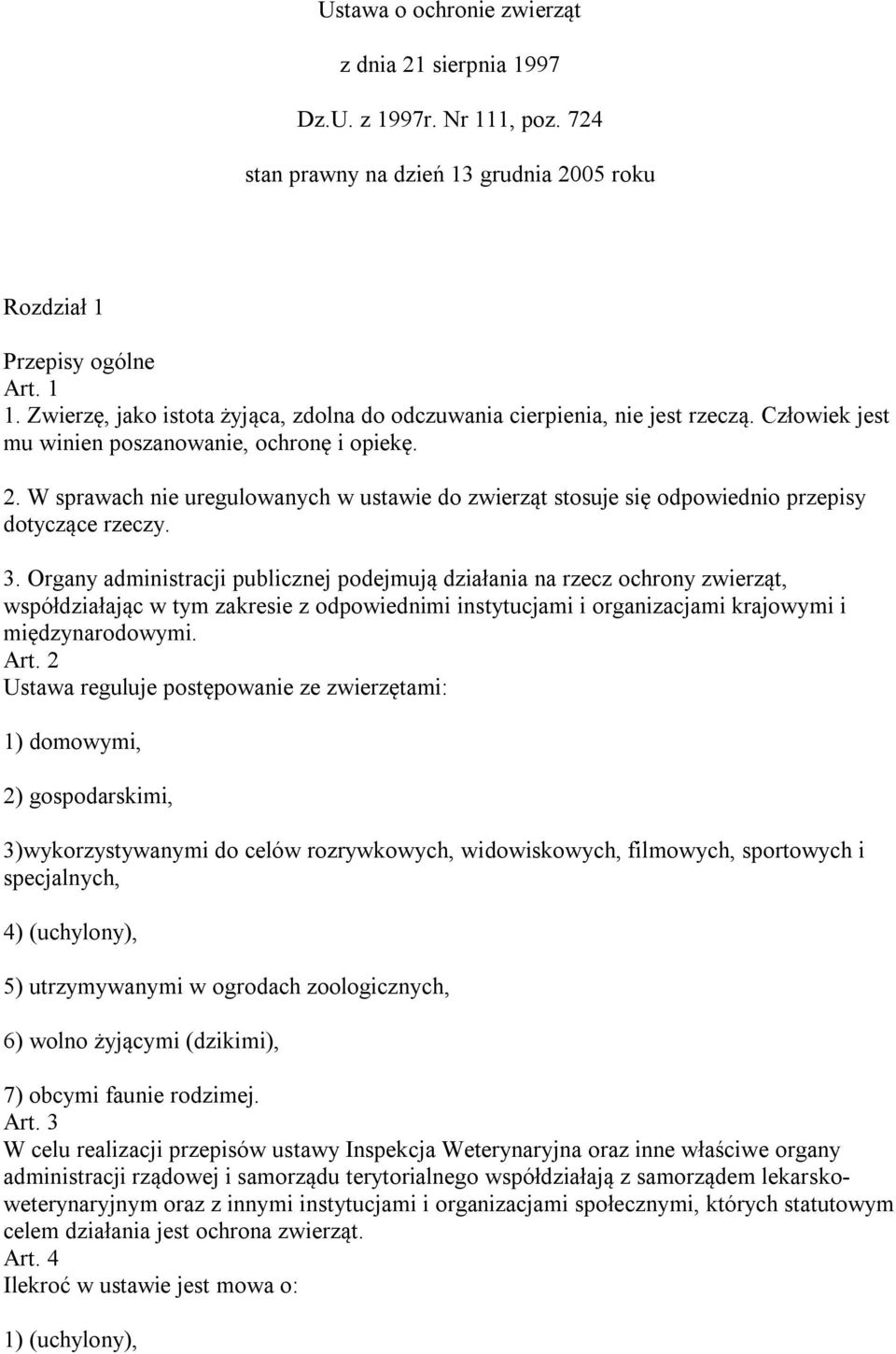 Ustawa o ochronie zwierząt

z dnia 21 sierpnia 1997

Dz.U. z 1997r. Nr 111, poz. 724

stan prawny na dzień 13 grudnia 2005 roku

Rozdział 1

Przepisy ogólne
Art. 1
1. Zwierzę, jako istota żyjąca, zdolna do odczuwania cierpienia, nie jest rzeczą. Człowiek jest mu winien poszanowanie, ochronę i opiekę.

2. W sprawach nie uregulowanych w ustawie do zwierząt stosuje się odpowiednio przepisy dotyczące rzeczy.

3. Organy administracji publicznej podejmują działania na rzecz ochrony zwierząt, współdziałając w tym zakresie z odpowiednimi instytucjami i organizacjami krajowymi i międzynarodowymi.
Art. 2
Ustawa reguluje postępowanie ze zwierzętami:

1) domowymi,

2) gospodarskimi,

3)wykorzystywanymi do celów rozrywkowych, widowiskowych, filmowych, sportowych i specjalnych,

4) (uchylony),

5) utrzymywanymi w ogrodach zoologicznych,

6) wolno żyjącymi (dzikimi),

7) obcymi faunie rodzimej.
Art. 3
W celu realizacji przepisów ustawy Inspekcja Weterynaryjna oraz inne właściwe organy administracji rządowej i samorządu terytorialnego współdziałają z samorządem lekarsko-weterynaryjnym oraz z innymi instytucjami i organizacjami społecznymi, których statutowym celem działania jest ochrona zwierząt.
Art. 4
Ilekroć w ustawie jest mowa o:

1) (uchylony),